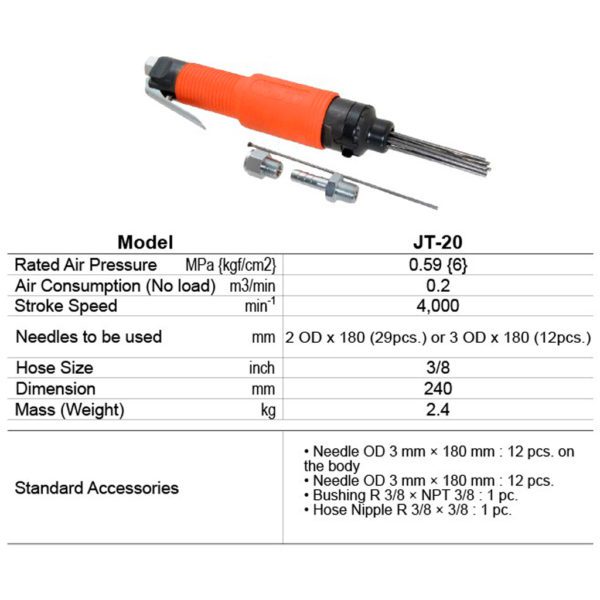 | Model | | JT-20 |
|---|---|---|
| Rated Air Pressure | MPa {kgf/cm2} | 0.59 {6} |
| Air Consumption (No load) | m3/min | 0.2 |
| Stroke Speed | $min^{-1}$ | 4,000 |
| Needles to be used | mm | 2 OD x 180 (29pcs.) or 3 OD x 180 (12pcs.) |
| Hose Size | inch | 3/8 |
| Dimension | mm | 240 |
| Mass (Weight) | kg | 2.4 |
| Standard Accessories | | • Needle OD 3 mm × 180 mm : 12 pcs. on the body • Needle OD 3 mm × 180 mm : 12 pcs. • Bushing R 3/8 × NPT 3/8 : 1 pc. • Hose Nipple R 3/8 × 3/8 : 1 pc. |